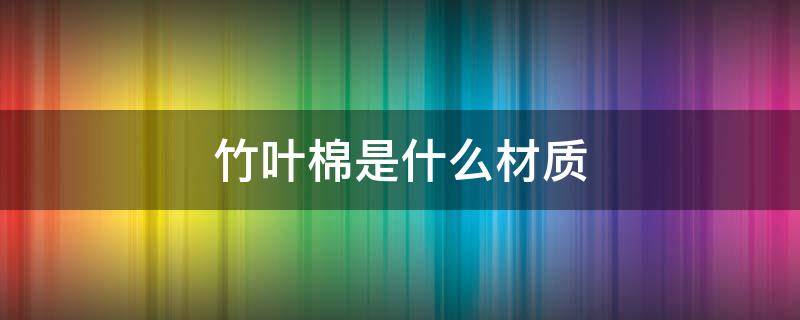 竹叶棉是什么材质